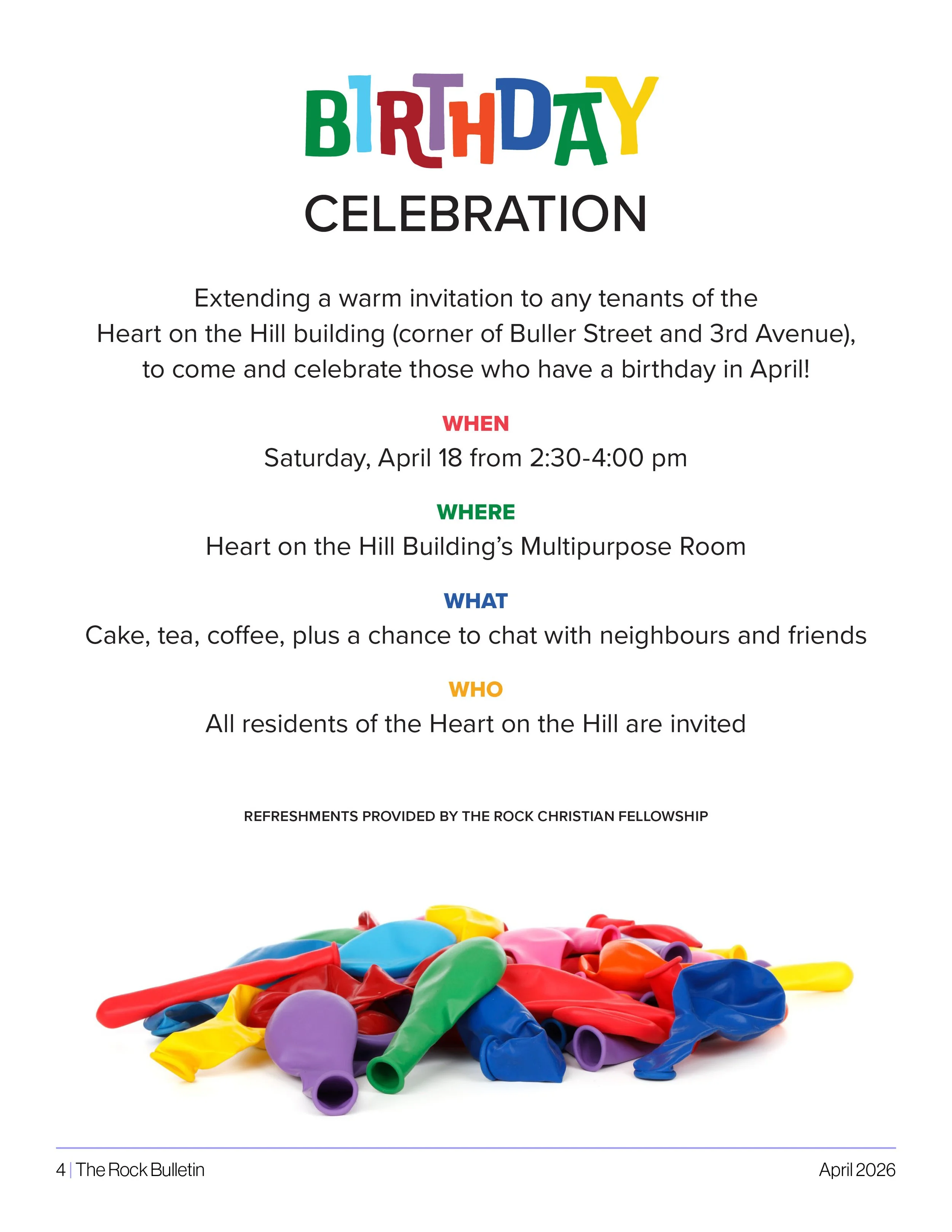 BIRTHDAY
CELEBRATION

Extending a warm invitation to any tenants of the Heart on the Hill building (corner of Buller Street and 3rd Avenue), to come and celebrate those who have a birthday in April!

WHEN
Saturday, April 18 from 2:30-4:00 pm

WHERE
Heart on the Hill Building's Multipurpose Room

WHAT
Cake, tea, coffee, plus a chance to chat with neighbours and friends

WHO
All residents of the Heart on the Hill are invited

REFRESHMENTS PROVIDED BY THE ROCK CHRISTIAN FELLOWSHIP

4 | The Rock Bulletin

April 2026